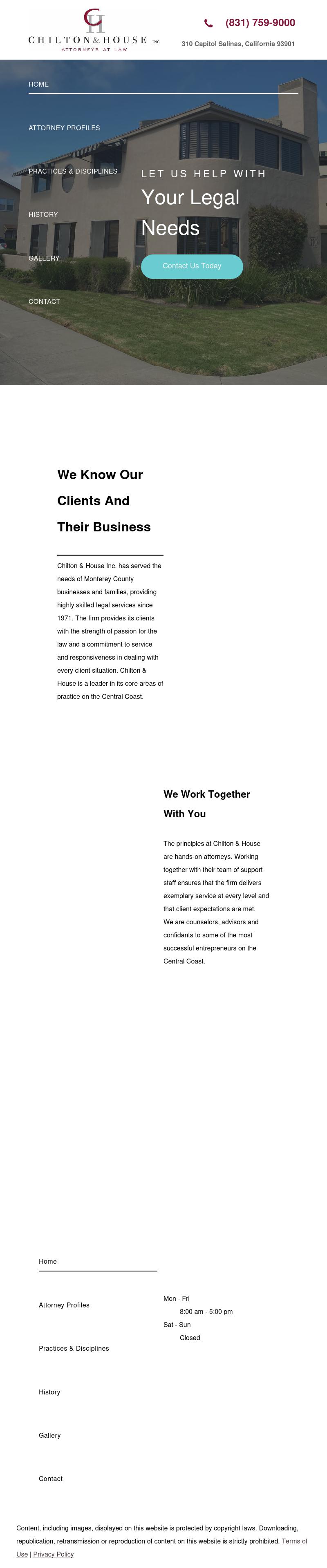 CH
CHILTON & HOUSE INC
ATTORNEYS AT LAW

(831) 759-9000

310 Capitol Salinas, California 93901

HOME

ATTORNEY PROFILES

PRACTICES & DISCIPLINES

HISTORY

GALLERY

CONTACT

LET US HELP WITH

Your Legal Needs

Contact Us Today

We Know Our Clients And Their Business

Chilton & House Inc. has served the needs of Monterey County businesses and families, providing highly skilled legal services since 1971. The firm provides its clients with the strength of passion for the law and a commitment to service and responsiveness in dealing with every client situation. Chilton & House is a leader in its core areas of practice on the Central Coast.

We Work Together With You

The principles at Chilton & House are hands-on attorneys. Working together with their team of support staff ensures that the firm delivers exemplary service at every level and that client expectations are met. We are counselors, advisors and confidants to some of the most successful entrepreneurs on the Central Coast.

Home

Attorney Profiles

Practices & Disciplines

History

Gallery

Contact

Mon - Fri
8:00 am - 5:00 pm
Sat - Sun
Closed

Content, including images, displayed on this website is protected by copyright laws. Downloading, republication, retransmission or reproduction of content on this website is strictly prohibited. Terms of Use | Privacy Policy